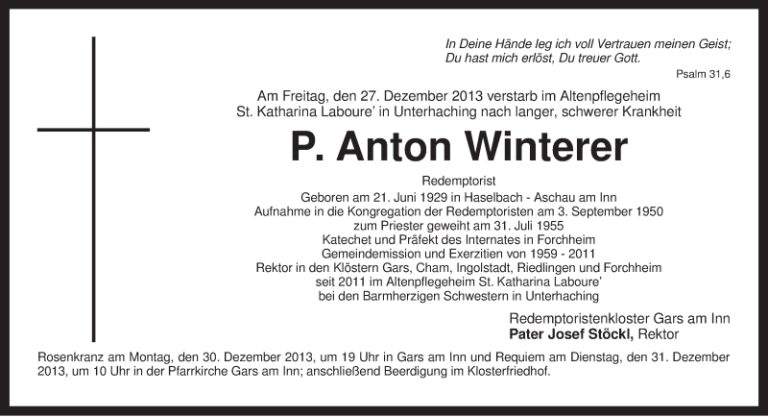 In Deine Hände leg ich voll Vertrauen meinen Geist;
Du hast mich erlöst, Du treuer Gott.

Psalm 31,6

Am Freitag, den 27. Dezember 2013 verstarb im Altenpflegeheim St. Katharina Laboure' in Unterhaching nach langer, schwerer Krankheit

P. Anton Winterer

Redemptorist

Geboren am 21. Juni 1929 in Haselbach - Aschau am Inn
Aufnahme in die Kongregation der Redemptoristen am 3. September 1950
zum Priester geweiht am 31. Juli 1955
Katechet und Präfekt des Internates in Forchheim
Gemeindemission und Exerzitien von 1959 - 2011
Rektor in den Klöstern Gars, Cham, Ingolstadt, Riedlingen und Forchheim
seit 2011 im Altenpflegeheim St. Katharina Laboure'
bei den Barmherzigen Schwestern in Unterhaching

Redemptoristenkloster Gars am Inn
Pater Josef Stöckl, Rektor

Rosenkranz am Montag, den 30. Dezember 2013, um 19 Uhr in Gars am Inn und Requiem am Dienstag, den 31. Dezember 2013, um 10 Uhr in der Pfarrkirche Gars am Inn; anschließend Beerdigung im Klosterfriedhof.